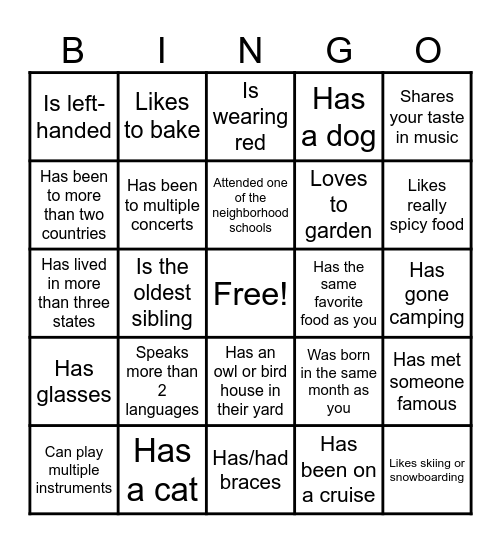 | B | I | N | G | O |
|---|---|---|---|---|
| Is left-handed | Likes to bake | Is wearing red | Has a dog | Shares your taste in music |
| Has been to more than two countries | Has been to multiple concerts | Attended one of the neighborhood schools | Loves to garden | Likes really spicy food |
| Has lived in more than three states | Is the oldest sibling | Free! | Has the same favorite food as you | Has gone camping |
| Has glasses | Speaks more than 2 languages | Has an owl or bird house in their yard | Was born in the same month as you | Has met someone famous |
| Can play multiple instruments | Has a cat | Has/had braces | Has been on a cruise | Likes skiing or snowboarding |